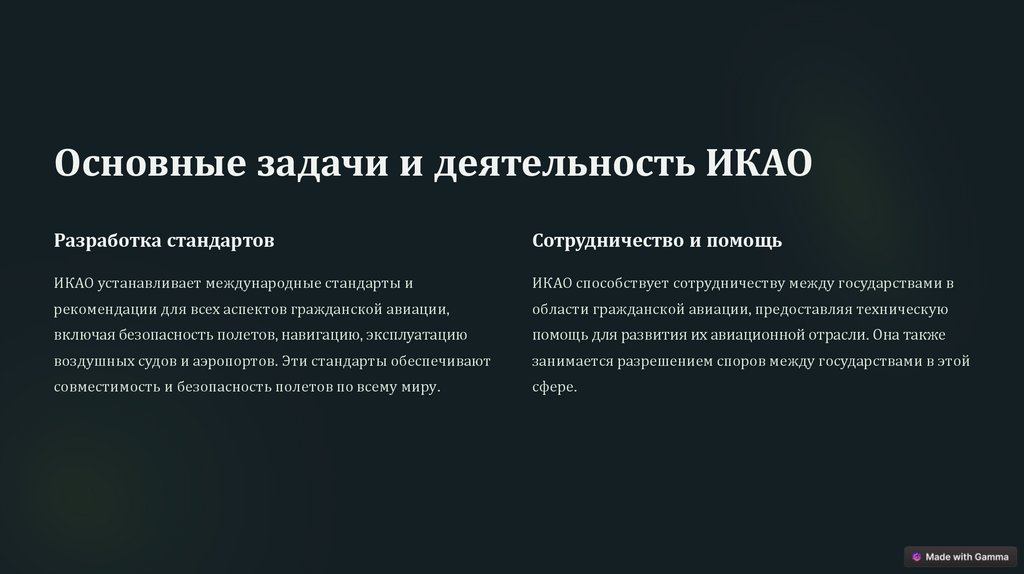 Основные задачи и деятельность ИКАО

Разработка стандартов

ИКАО устанавливает международные стандарты и рекомендации для всех аспектов гражданской авиации, включая безопасность полетов, навигацию, эксплуатацию воздушных судов и аэропортов. Эти стандарты обеспечивают совместимость и безопасность полетов по всему миру.

Сотрудничество и помощь

ИКАО способствует сотрудничеству между государствами в области гражданской авиации, предоставляя техническую помощь для развития их авиационной отрасли. Она также занимается разрешением споров между государствами в этой сфере.

Made with Gamma